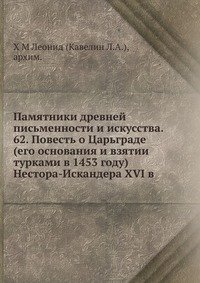 Х М Леонид (Кавелин Л.А.), архим.

Памятники древней письменности и искусства. 62. Повесть о Царьграде (его основания и взятии турками в 1453 году) Нестора-Искандера XVI в